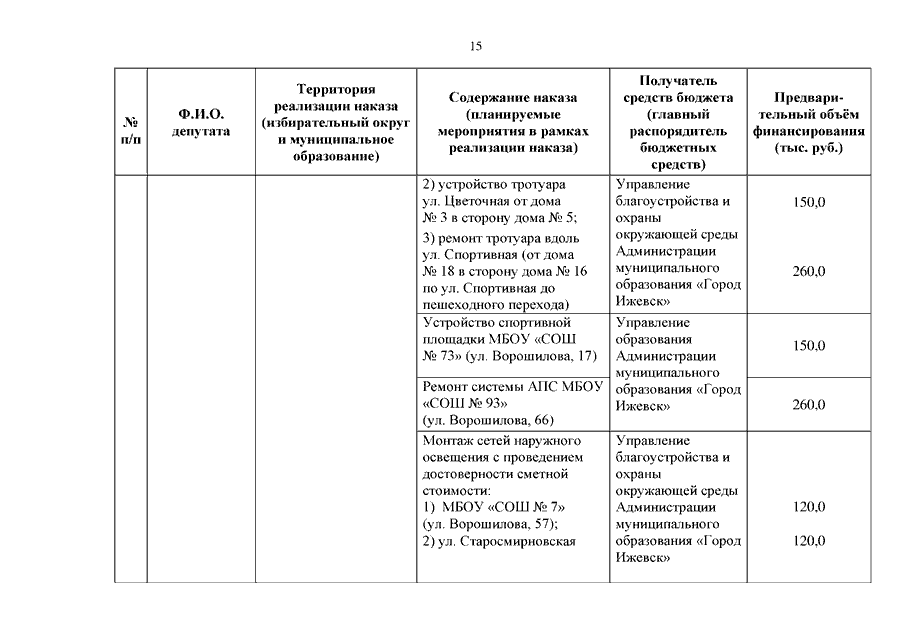 15

| № п/п | Ф.И.О. депутата | Территория реализации наказа (избирательный округ и муниципальное образование) | Содержание наказа (планируемые мероприятия в рамках реализации наказа) | Получатель средств бюджета (главный распорядитель бюджетных средств) | Предварительный объём финансирования (тыс. руб.) |
|---|---|---|---|---|---|
| | | | 2) устройство тротуара ул. Цветочная от дома № 3 в сторону дома № 5; 3) ремонт тротуара вдоль ул. Спортивная (от дома № 18 в сторону дома № 16 по ул. Спортивная до пешеходного перехода) | Управление благоустройства и охраны окружающей среды Администрации муниципального образования «Город Ижевск» | 150,0 260,0 |
| | | | Устройство спортивной площадки МБОУ «СОШ № 73» (ул. Ворошилова, 17) | Управление образования Администрации муниципального образования «Город Ижевск» | 150,0 |
| | | | Ремонт системы АПС МБОУ «СОШ № 93» (ул. Ворошилова, 66) | | 260,0 |
| | | | Монтаж сетей наружного освещения с проведением достоверности сметной стоимости: 1) МБОУ «СОШ № 7» (ул. Ворошилова, 57); 2) ул. Старосмирновская | Управление благоустройства и охраны окружающей среды Администрации муниципального образования «Город Ижевск» | 120,0 120,0 |